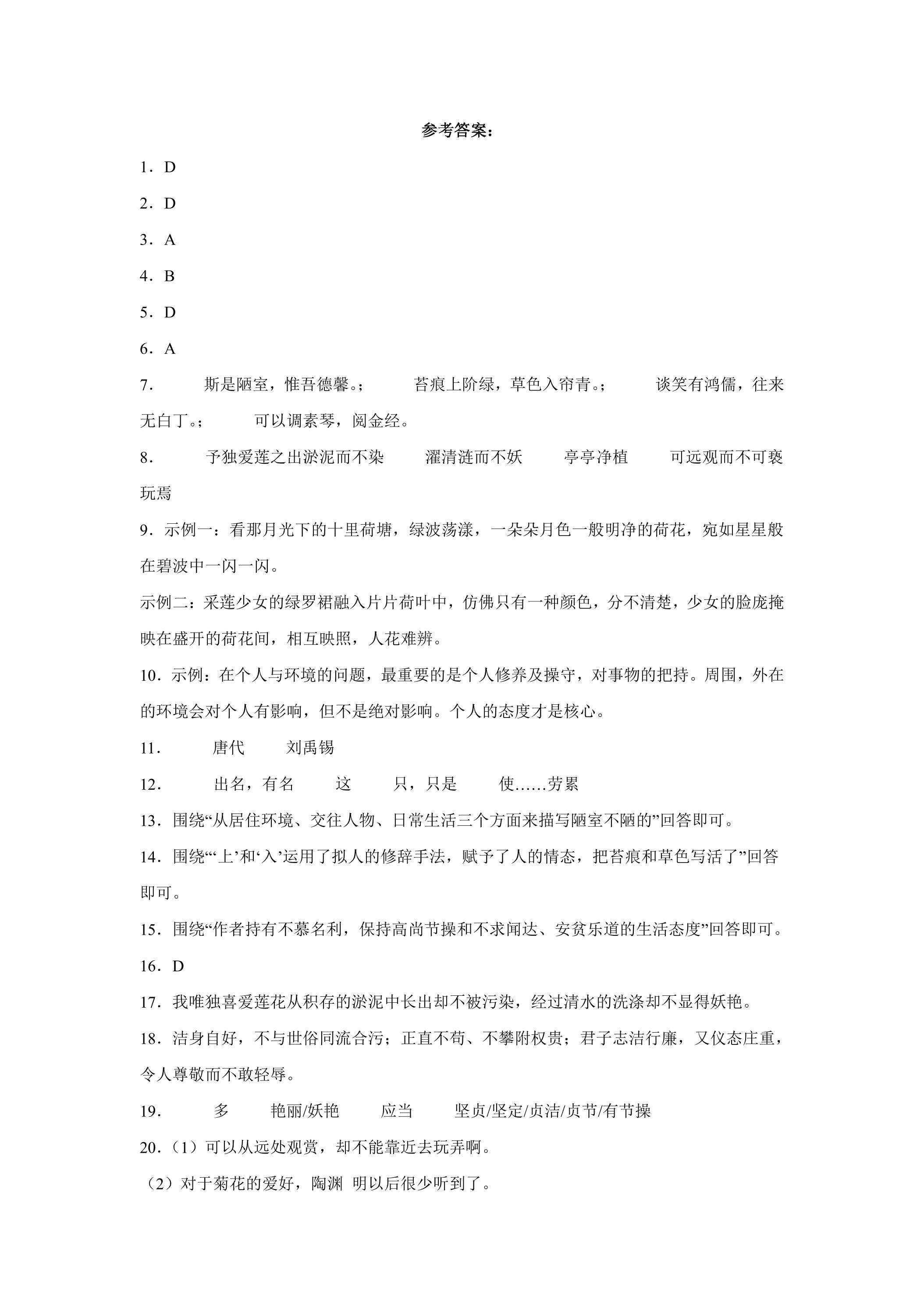 参考答案：

1．D

2．D

3．A

4．B

5．D

6．A

7． 斯是陋室，惟吾德馨。； 苔痕上阶绿，草色入帘青。； 谈笑有鸿儒，往来无白丁。； 可以调素琴，阅金经。

8． 予独爱莲之出淤泥而不染 濯清涟而不妖 亭亭净植 可远观而不可亵玩焉

9．示例一：看那月光下的十里荷塘，绿波荡漾，一朵朵月色一般明净的荷花，宛如星星般在碧波中一闪一闪。

示例二：采莲少女的绿罗裙融入片片荷叶中，仿佛只有一种颜色，分不清楚，少女的脸庞掩映在盛开的荷花间，相互映照，人花难辨。

10．示例：在个人与环境的问题，最重要的是个人修养及操守，对事物的把持。周围，外在的环境会对个人有影响，但不是绝对影响。个人的态度才是核心。

11． 唐代 刘禹锡

12． 出名，有名 这 只，只是 使……劳累

13．围绕“从居住环境、交往人物、日常生活三个方面来描写陋室不陋的”回答即可。

14．围绕“‘上’和‘入’运用了拟人的修辞手法，赋予了人的情态，把苔痕和草色写活了”回答即可。

15．围绕“作者持有不慕名利，保持高尚节操和不求闻达、安贫乐道的生活态度”回答即可。

16．D

17．我唯独喜爱莲花从积存的淤泥中长出却不被污染，经过清水的洗涤却不显得妖艳。

18．洁身自好，不与世俗同流合污；正直不苟、不攀附权贵；君子志洁行廉，又仪态庄重，令人尊敬而不敢轻辱。

19． 多 艳丽/妖艳 应当 坚贞/坚定/贞洁/贞节/有节操

20．（1）可以从远处观赏，却不能靠近去玩弄啊。

（2）对于菊花的爱好，陶渊 明以后很少听到了。